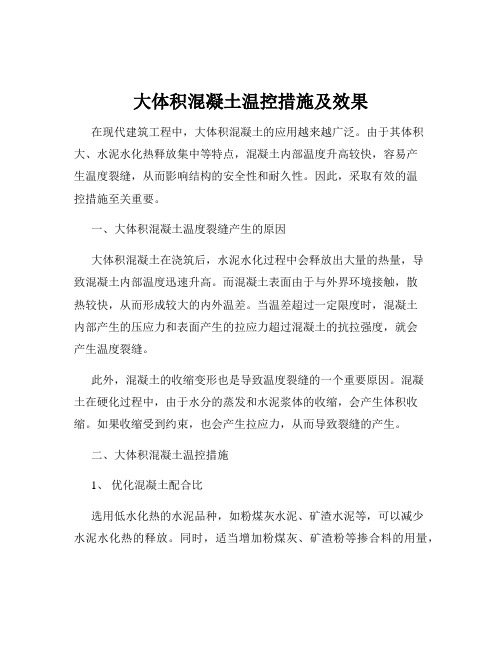 大体积混凝土温控措施及效果

在现代建筑工程中，大体积混凝土的应用越来越广泛。由于其体积大、水泥水化热释放集中等特点，混凝土内部温度升高较快，容易产生温度裂缝，从而影响结构的安全性和耐久性。因此，采取有效的温控措施至关重要。

一、大体积混凝土温度裂缝产生的原因

大体积混凝土在浇筑后，水泥水化过程中会释放出大量的热量，导致混凝土内部温度迅速升高。而混凝土表面由于与外界环境接触，散热较快，从而形成较大的内外温差。当温差超过一定限度时，混凝土内部产生的压应力和表面产生的拉应力超过混凝土的抗拉强度，就会产生温度裂缝。

此外，混凝土的收缩变形也是导致温度裂缝的一个重要原因。混凝土在硬化过程中，由于水分的蒸发和水泥浆体的收缩，会产生体积收缩。如果收缩受到约束，也会产生拉应力，从而导致裂缝的产生。

二、大体积混凝土温控措施

1、 优化混凝土配合比

选用低水化热的水泥品种，如粉煤灰水泥、矿渣水泥等，可以减少水泥水化热的释放。同时，适当增加粉煤灰、矿渣粉等掺合料的用量，